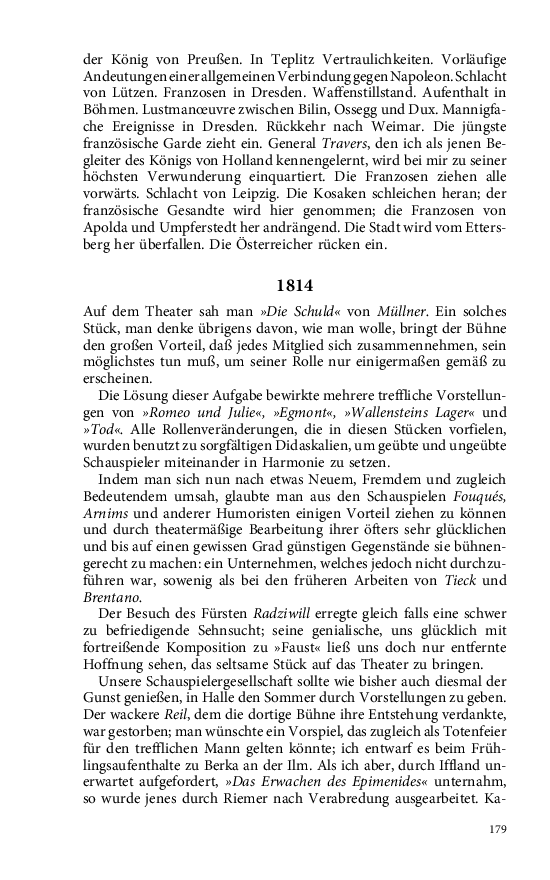 der König von Preußen. In Teplitz Vertraulichkeiten. Vorläufige Andeutungen einer allgemeinen Verbindung gegen Napoleon. Schlacht von Lützen. Franzosen in Dresden. Waffenstillstand. Aufenthalt in Böhmen. Lustmanœuvre zwischen Bilin, Ossegg und Dux. Mannigfache Ereignisse in Dresden. Rückkehr nach Weimar. Die jüngste französische Garde zieht ein. General Travers, den ich als jenen Begleiter des Königs von Holland kennengelernt, wird bei mir zu seiner höchsten Verwunderung einquartiert. Die Franzosen ziehen alle vorwärts. Schlacht von Leipzig. Die Kosaken schleichen heran; der französische Gesandte wird hier genommen; die Franzosen von Apolda und Umpferstedt her andrängend. Die Stadt wird vom Ettersberg her überfallen. Die Österreicher rücken ein.

1814

Auf dem Theater sah man »Die Schuld« von Müllner. Ein solches Stück, man denke übrigens davon, wie man wolle, bringt der Bühne den großen Vorteil, daß jedes Mitglied sich zusammennehmen, sein möglichstes tun muß, um seiner Rolle nur einigermaßen gemäß zu erscheinen.

Die Lösung dieser Aufgabe bewirkte mehrere treffliche Vorstellungen von »Romeo und Julie«, »Egmont«, »Wallensteins Lager« und »Tod«. Alle Rollenveränderungen, die in diesen Stücken vorfielen, wurden benutzt zu sorgfältigen Didaskalien, um geübte und ungeübte Schauspieler miteinander in Harmonie zu setzen.

Indem man sich nun nach etwas Neuem, Fremdem und zugleich Bedeutendem umsah, glaubte man aus den Schauspielen Fouqués, Arnims und anderer Humoristen einigen Vorteil ziehen zu können und durch theatermäßige Bearbeitung ihrer öfters sehr glücklichen und bis auf einen gewissen Grad günstigen Gegenstände sie bühnengerecht zu machen: ein Unternehmen, welches jedoch nicht durchzuführen war, sowenig als bei den früheren Arbeiten von Tieck und Brentano.

Der Besuch des Fürsten Radziwill erregte gleich falls eine schwer zu befriedigende Sehnsucht; seine genialische, uns glücklich mit fortreißende Komposition zu »Faust« ließ uns doch nur entfernte Hoffnung sehen, das seltsame Stück auf das Theater zu bringen.

Unsere Schauspielergesellschaft sollte wie bisher auch diesmal der Gunst genießen, in Halle den Sommer durch Vorstellungen zu geben. Der wackere Reil, dem die dortige Bühne ihre Entstehung verdankte, war gestorben; man wünschte ein Vorspiel, das zugleich als Totenfeier für den trefflichen Mann gelten könnte; ich entwarf es beim Frühlingsaufenthalte zu Berka an der Ilm. Als ich aber, durch Iffland unerwartet aufgefordert, »Das Erwachen des Epimenides« unternahm, so wurde jenes durch Riemer nach Verabredung ausgearbeitet. Ka-

179